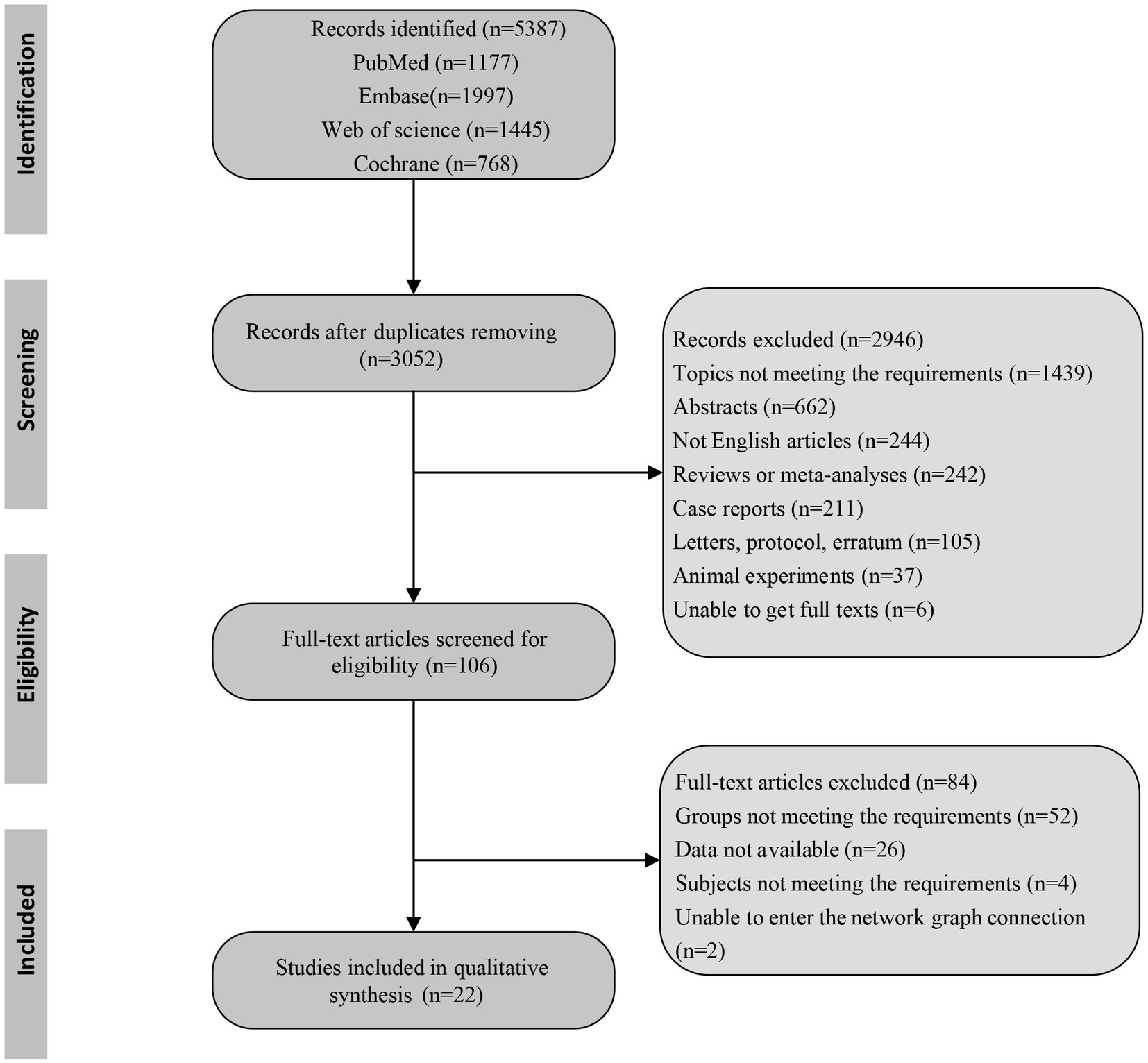 Identification

Records identified (n=5387)
PubMed (n=1177)
Embase(n=1997)
Web of science (n=1445)
Cochrane (n=768)

Screening

Records after duplicates removing (n=3052)

Records excluded (n=2946)
Topics not meeting the requirements (n=1439)
Abstracts (n=662)
Not English articles (n=244)
Reviews or meta-analyses (n=242)
Case reports (n=211)
Letters, protocol, erratum (n=105)
Animal experiments (n=37)
Unable to get full texts (n=6)

Eligibility

Full-text articles screened for eligibility (n=106)

Full-text articles excluded (n=84)
Groups not meeting the requirements (n=52)
Data not available (n=26)
Subjects not meeting the requirements (n=4)
Unable to enter the network graph connection (n=2)

Included

Studies included in qualitative synthesis (n=22)